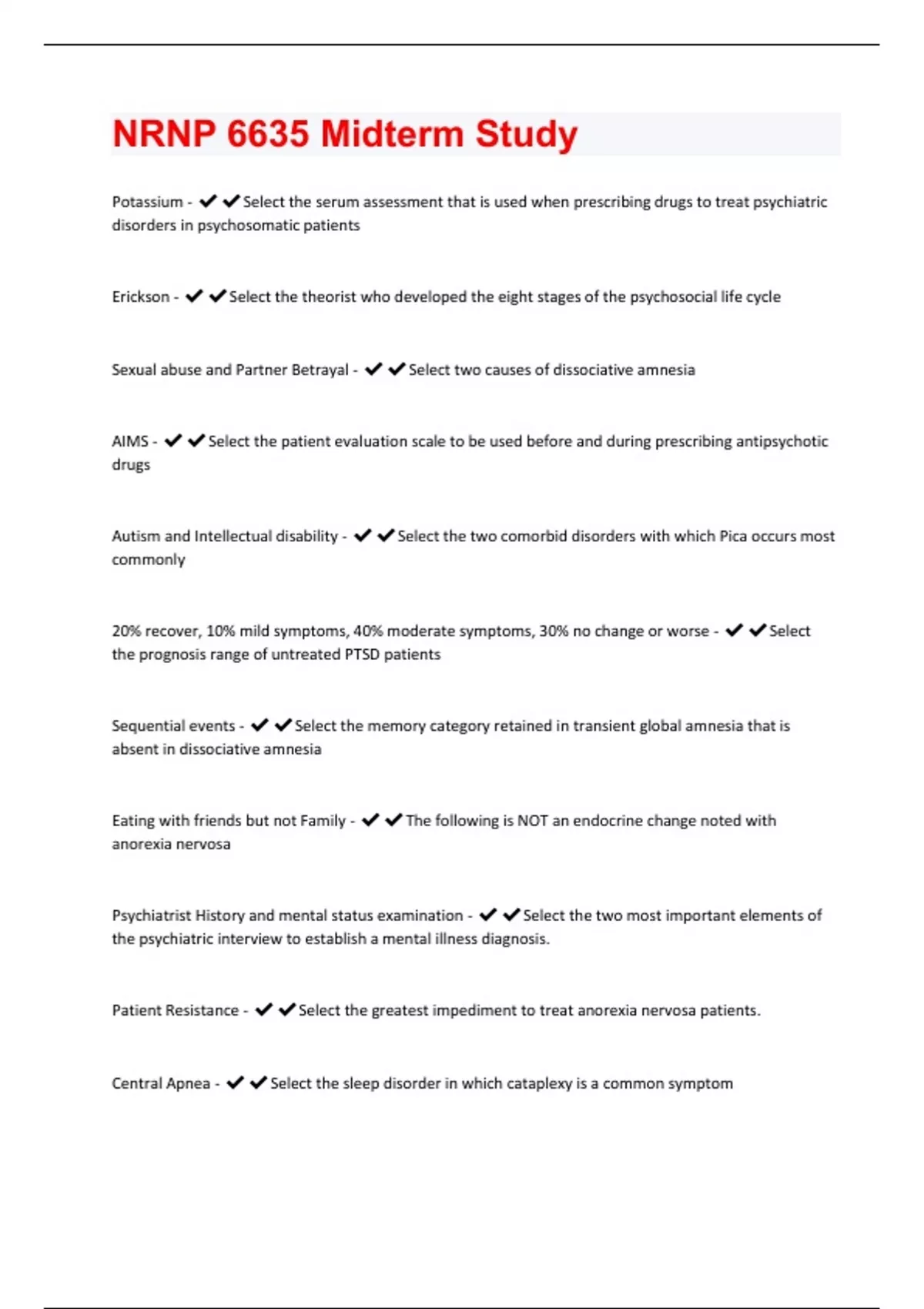 NRNP 6635 Midterm Study

Potassium - ✔✔Select the serum assessment that is used when prescribing drugs to treat psychiatric disorders in psychosomatic patients

Erickson - ✔✔Select the theorist who developed the eight stages of the psychosocial life cycle

Sexual abuse and Partner Betrayal - ✔✔Select two causes of dissociative amnesia

AIMS - ✔✔Select the patient evaluation scale to be used before and during prescribing antipsychotic drugs

Autism and Intellectual disability - ✔✔Select the two comorbid disorders with which Pica occurs most commonly

20% recover, 10% mild symptoms, 40% moderate symptoms, 30% no change or worse - ✔✔Select the prognosis range of untreated PTSD patients

Sequential events - ✔✔Select the memory category retained in transient global amnesia that is absent in dissociative amnesia

Eating with friends but not Family - ✔✔The following is NOT an endocrine change noted with anorexia nervosa

Psychiatrist History and mental status examination - ✔✔Select the two most important elements of the psychiatric interview to establish a mental illness diagnosis.

Patient Resistance - ✔✔Select the greatest impediment to treat anorexia nervosa patients.

Central Apnea - ✔✔Select the sleep disorder in which cataplexy is a common symptom